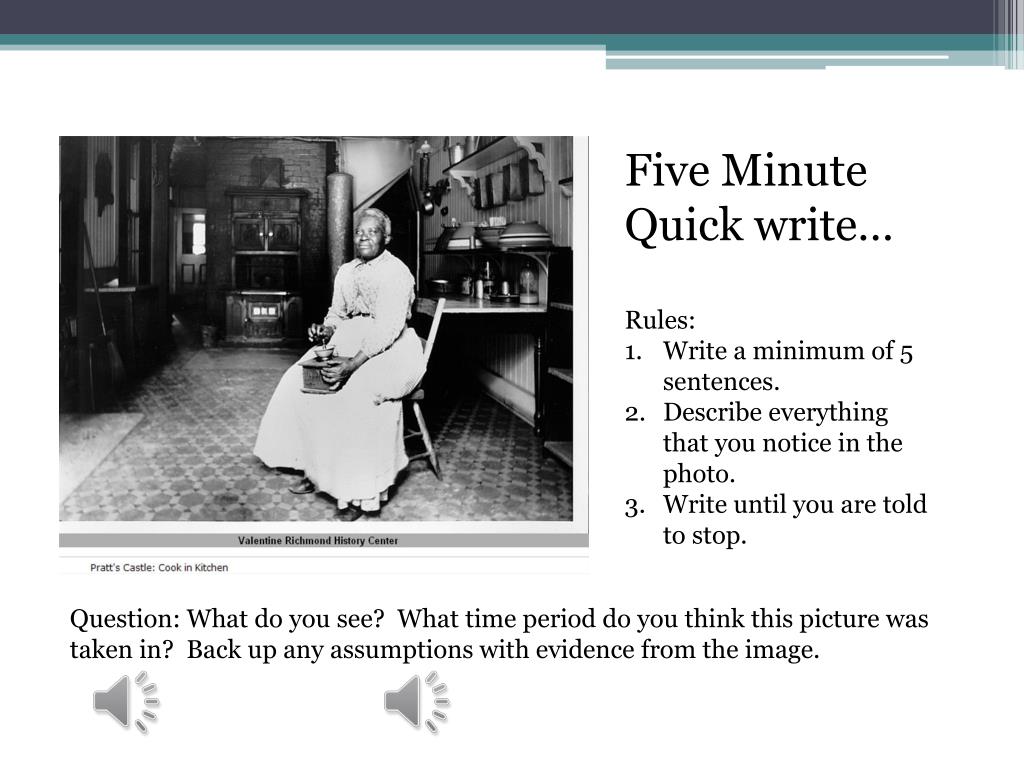 Valentine Richmond History Center

Pratt's Castle: Cook in Kitchen

Five Minute Quick write…

Rules:
1. Write a minimum of 5 sentences.
2. Describe everything that you notice in the photo.
3. Write until you are told to stop.

Question: What do you see? What time period do you think this picture was taken in? Back up any assumptions with evidence from the image.